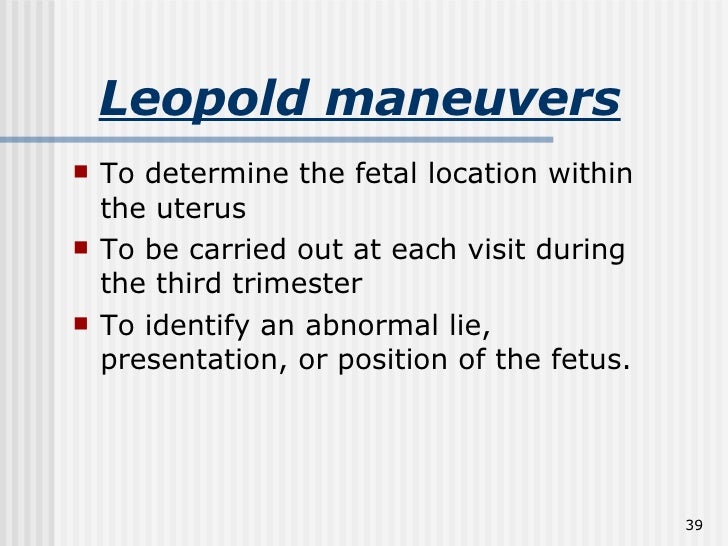 Leopold maneuvers

- To determine the fetal location within the uterus
- To be carried out at each visit during the third trimester
- To identify an abnormal lie, presentation, or position of the fetus.

39